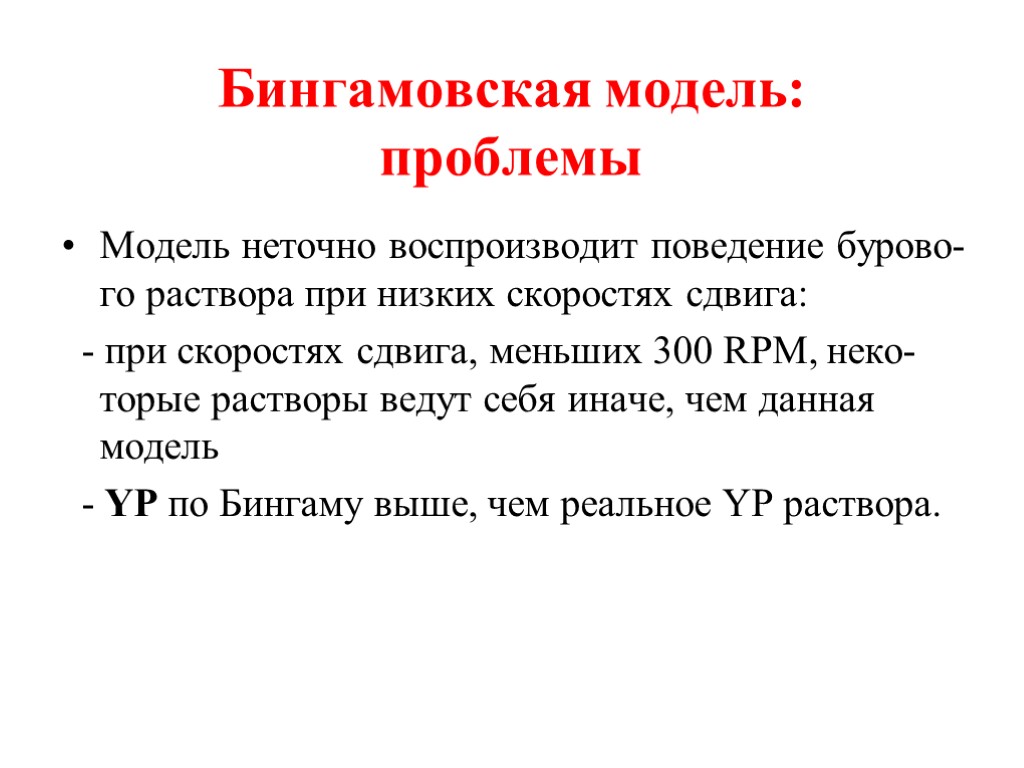 Бингамовская модель: проблемы

• Модель неточно воспроизводит поведение бурового раствора при низких скоростях сдвига:

- при скоростях сдвига, меньших 300 RPM, некоторые растворы ведут себя иначе, чем данная модель

- YP по Бингаму выше, чем реальное YP раствора.